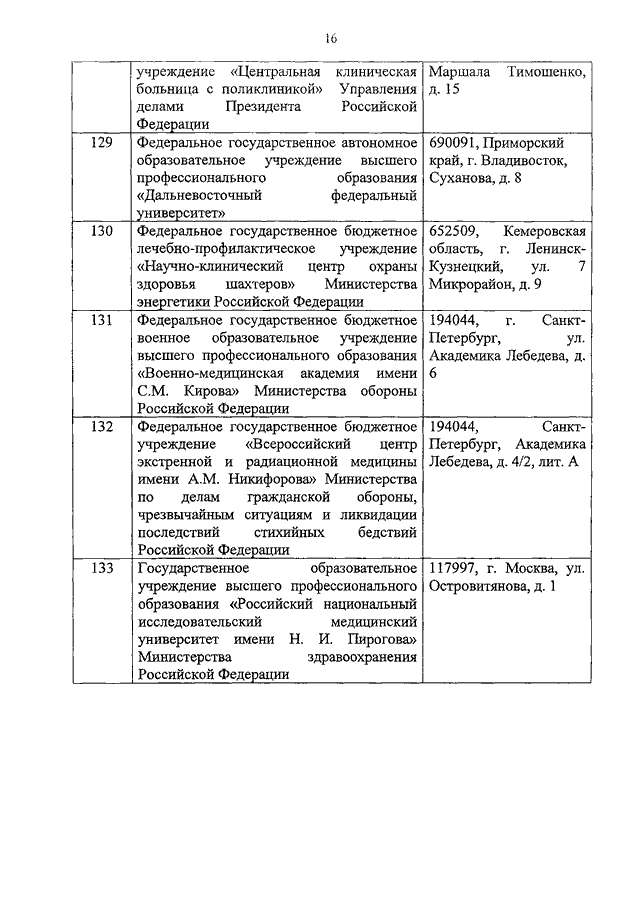 16

| | | |
|---|---|---|
| | учреждение «Центральная клиническая больница с поликлиникой» Управления делами Президента Российской Федерации | Маршала Тимошенко, д. 15 |
| 129 | Федеральное государственное автономное образовательное учреждение высшего профессионального образования «Дальневосточный федеральный университет» | 690091, Приморский край, г. Владивосток, Суханова, д. 8 |
| 130 | Федеральное государственное бюджетное лечебно-профилактическое учреждение «Научно-клинический центр охраны здоровья шахтеров» Министерства энергетики Российской Федерации | 652509, Кемеровская область, г. Ленинск-Кузнецкий, ул. 7 Микрорайон, д. 9 |
| 131 | Федеральное государственное бюджетное военное образовательное учреждение высшего профессионального образования «Военно-медицинская академия имени С.М. Кирова» Министерства обороны Российской Федерации | 194044, г. Санкт-Петербург, ул. Академика Лебедева, д. 6 |
| 132 | Федеральное государственное бюджетное учреждение «Всероссийский центр экстренной и радиационной медицины имени А.М. Никифорова» Министерства по делам гражданской обороны, чрезвычайным ситуациям и ликвидации последствий стихийных бедствий Российской Федерации | 194044, Санкт-Петербург, Академика Лебедева, д. 4/2, лит. А |
| 133 | Государственное образовательное учреждение высшего профессионального образования «Российский национальный исследовательский медицинский университет имени Н. И. Пирогова» Министерства здравоохранения Российской Федерации | 117997, г. Москва, ул. Островитянова, д. 1 |